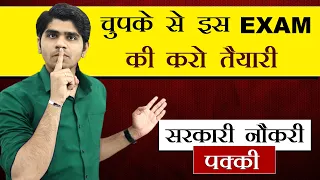 चुपके से इस EXAM की करो तैयारी

सरकारी नौकरी
पक्की